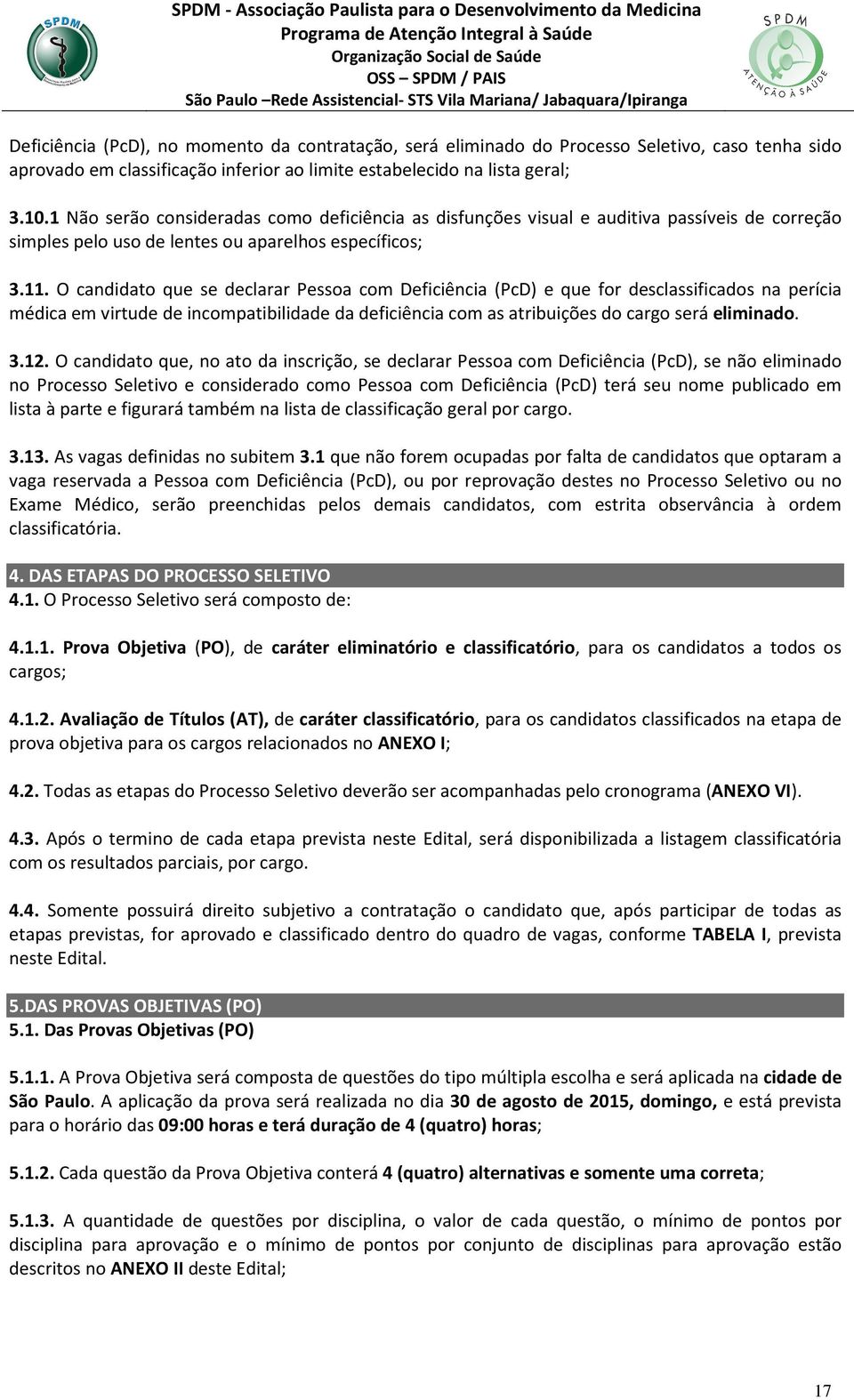 SPDM

SPDM - Associação Paulista para o Desenvolvimento da Medicina
Programa de Atenção Integral à Saúde
Organização Social de Saúde
OSS – SPDM / PAIS
São Paulo –Rede Assistencial- STS Vila Mariana/ Jabaquara/Ipiranga

SPDM
ATENÇÃO À SAÚDE

Deficiência (PcD), no momento da contratação, será eliminado do Processo Seletivo, caso tenha sido aprovado em classificação inferior ao limite estabelecido na lista geral;

3.10.1 Não serão consideradas como deficiência as disfunções visual e auditiva passíveis de correção simples pelo uso de lentes ou aparelhos específicos;

3.11. O candidato que se declarar Pessoa com Deficiência (PcD) e que for desclassificados na perícia médica em virtude de incompatibilidade da deficiência com as atribuições do cargo será eliminado.

3.12. O candidato que, no ato da inscrição, se declarar Pessoa com Deficiência (PcD), se não eliminado no Processo Seletivo e considerado como Pessoa com Deficiência (PcD) terá seu nome publicado em lista à parte e figurará também na lista de classificação geral por cargo.

3.13. As vagas definidas no subitem 3.1 que não forem ocupadas por falta de candidatos que optaram a vaga reservada a Pessoa com Deficiência (PcD), ou por reprovação destes no Processo Seletivo ou no Exame Médico, serão preenchidas pelos demais candidatos, com estrita observância à ordem classificatória.

4. DAS ETAPAS DO PROCESSO SELETIVO
4.1. O Processo Seletivo será composto de:

4.1.1. Prova Objetiva (PO), de caráter eliminatório e classificatório, para os candidatos a todos os cargos;

4.1.2. Avaliação de Títulos (AT), de caráter classificatório, para os candidatos classificados na etapa de prova objetiva para os cargos relacionados no ANEXO I;

4.2. Todas as etapas do Processo Seletivo deverão ser acompanhadas pelo cronograma (ANEXO VI).

4.3. Após o termino de cada etapa prevista neste Edital, será disponibilizada a listagem classificatória com os resultados parciais, por cargo.

4.4. Somente possuirá direito subjetivo a contratação o candidato que, após participar de todas as etapas previstas, for aprovado e classificado dentro do quadro de vagas, conforme TABELA I, prevista neste Edital.

5.DAS PROVAS OBJETIVAS (PO)
5.1. Das Provas Objetivas (PO)

5.1.1. A Prova Objetiva será composta de questões do tipo múltipla escolha e será aplicada na cidade de São Paulo. A aplicação da prova será realizada no dia 30 de agosto de 2015, domingo, e está prevista para o horário das 09:00 horas e terá duração de 4 (quatro) horas;

5.1.2. Cada questão da Prova Objetiva conterá 4 (quatro) alternativas e somente uma correta;

5.1.3. A quantidade de questões por disciplina, o valor de cada questão, o mínimo de pontos por disciplina para aprovação e o mínimo de pontos por conjunto de disciplinas para aprovação estão descritos no ANEXO II deste Edital;

17